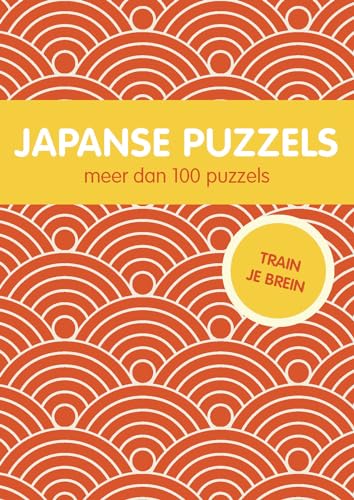 JAPANSE PUZZELS
meer dan 100 puzzels

TRAIN
JE BREIN